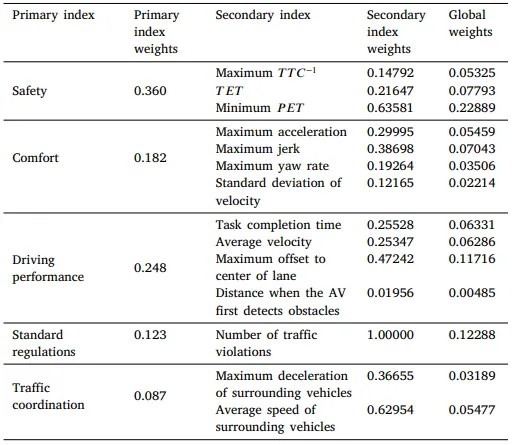 | Primary index | Primary index weights | Secondary index | Secondary index weights | Global weights |
|---|---|---|---|---|
| Safety | 0.360 | Maximum $TTC^{-1}$ | 0.14792 | 0.05325 |
| | | $TET$ | 0.21647 | 0.07793 |
| | | Minimum $PET$ | 0.63581 | 0.22889 |
| Comfort | 0.182 | Maximum acceleration | 0.29995 | 0.05459 |
| | | Maximum jerk | 0.38698 | 0.07043 |
| | | Maximum yaw rate | 0.19264 | 0.03506 |
| | | Standard deviation of velocity | 0.12165 | 0.02214 |
| Driving performance | 0.248 | Task completion time | 0.25528 | 0.06331 |
| | | Average velocity | 0.25347 | 0.06286 |
| | | Maximum offset to center of lane | 0.47242 | 0.11716 |
| | | Distance when the AV first detects obstacles | 0.01956 | 0.00485 |
| Standard regulations | 0.123 | Number of traffic violations | 1.00000 | 0.12288 |
| Traffic coordination | 0.087 | Maximum deceleration of surrounding vehicles | 0.36655 | 0.03189 |
| | | Average speed of surrounding vehicles | 0.62954 | 0.05477 |